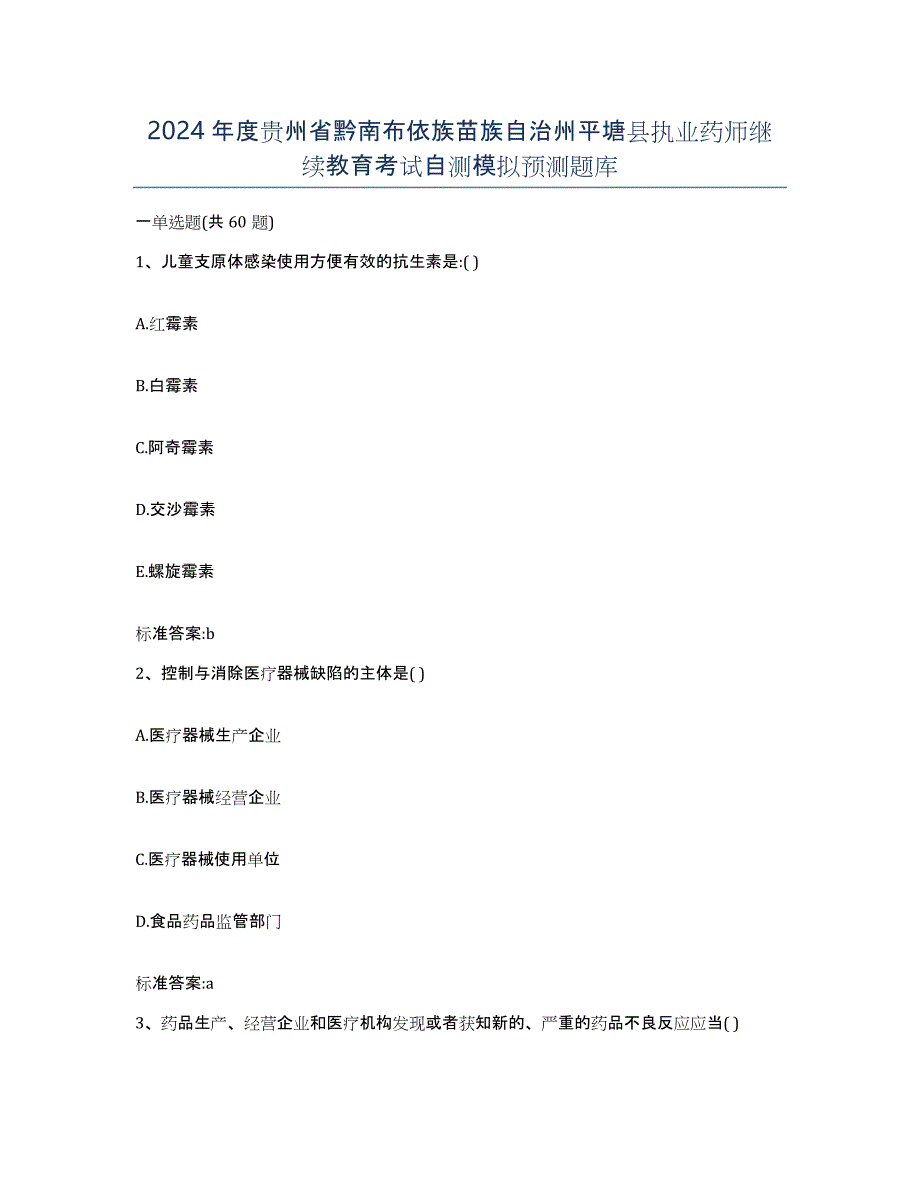 2024年度贵州省黔南布依族苗族自治州平塘县执业药师继续教育考试自测模拟预测题库

一单选题(共60题)

1、儿童支原体感染使用方便有效的抗生素是:( )

A.红霉素

B.白霉素

C.阿奇霉素

D.交沙霉素

E.螺旋霉素

标准答案:b

2、控制与消除医疗器械缺陷的主体是( )

A.医疗器械生产企业

B.医疗器械经营企业

C.医疗器械使用单位

D.食品药品监管部门

标准答案:a

3、药品生产、经营企业和医疗机构发现或者获知新的、严重的药品不良反应应当( )